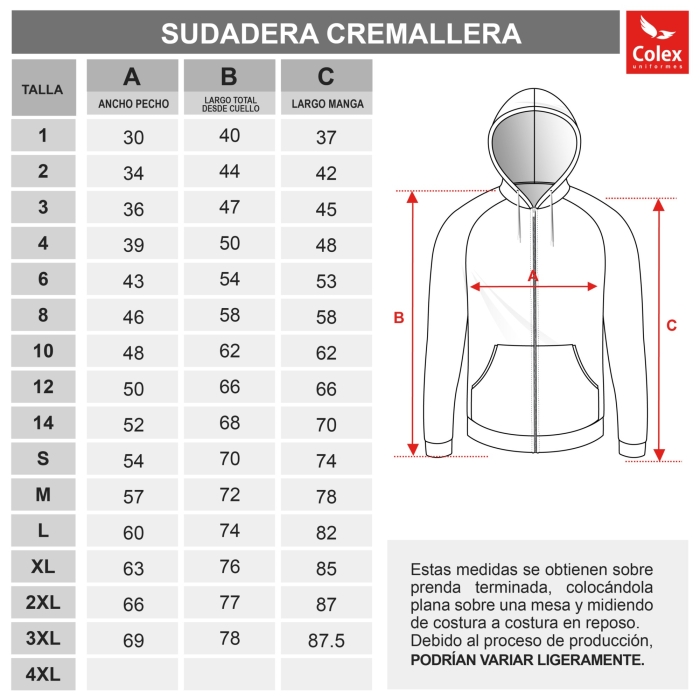 SUDADERA CREMALLERA

Colex uniformes

| TALLA | A ANCHO PECHO | B LARGO TOTAL DESDE CUELLO | C LARGO MANGA |
|---|---|---|---|
| 1 | 30 | 40 | 37 |
| 2 | 34 | 44 | 42 |
| 3 | 36 | 47 | 45 |
| 4 | 39 | 50 | 48 |
| 6 | 43 | 54 | 53 |
| 8 | 46 | 58 | 58 |
| 10 | 48 | 62 | 62 |
| 12 | 50 | 66 | 66 |
| 14 | 52 | 68 | 70 |
| S | 54 | 70 | 74 |
| M | 57 | 72 | 78 |
| L | 60 | 74 | 82 |
| XL | 63 | 76 | 85 |
| 2XL | 66 | 77 | 87 |
| 3XL | 69 | 78 | 87.5 |
| 4XL | | | |

A
B
C

Estas medidas se obtienen sobre prenda terminada, colocándola plana sobre una mesa y midiendo de costura a costura en reposo. Debido al proceso de producción, PODRÍAN VARIAR LIGERAMENTE.